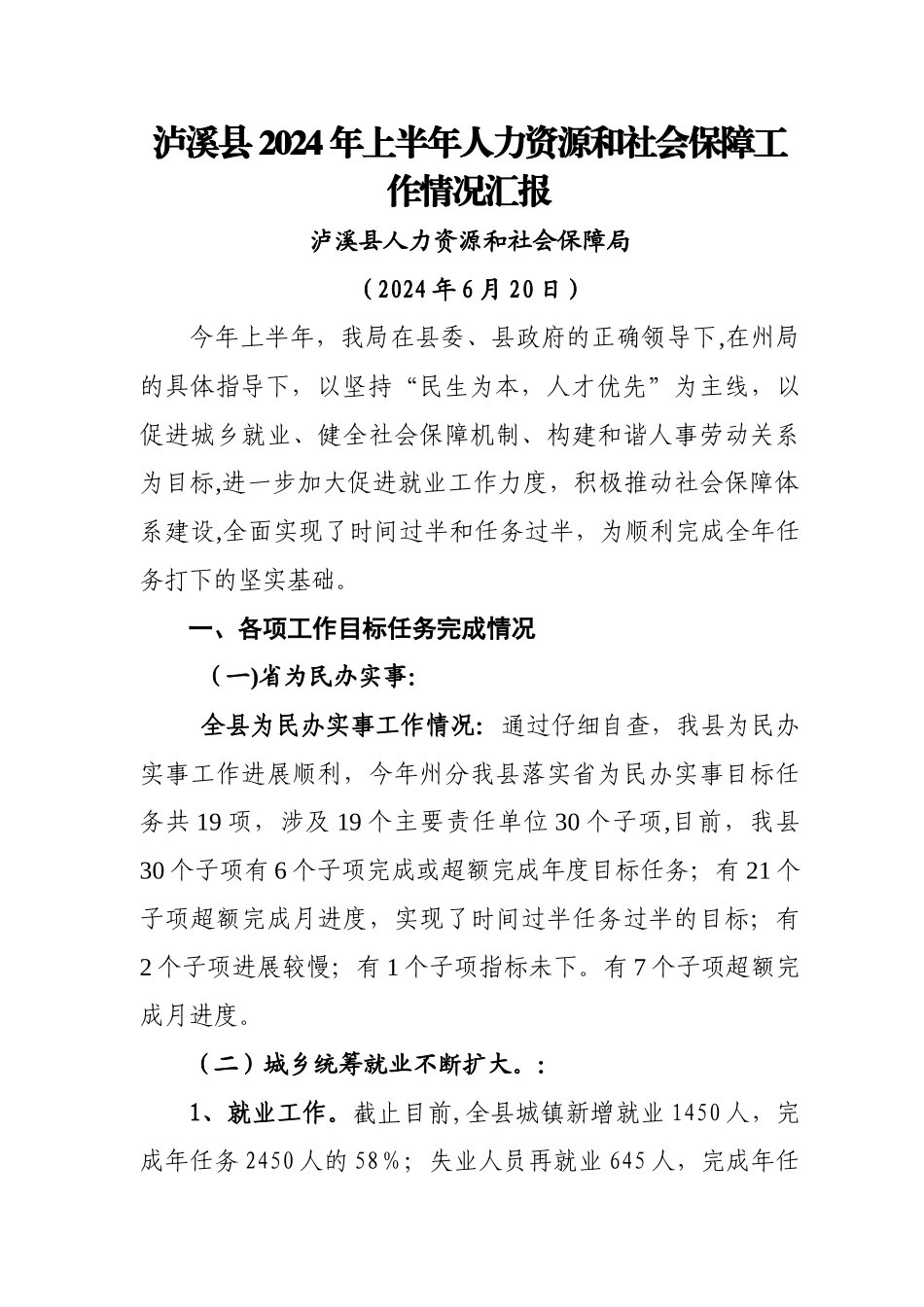 泸溪县2024年上半年人力资源和社会保障工作情况汇报

泸溪县人力资源和社会保障局

（2024年6月20日）

今年上半年，我局在县委、县政府的正确领导下,在州局的具体指导下，以坚持“民生为本，人才优先”为主线，以促进城乡就业、健全社会保障机制、构建和谐人事劳动关系为目标,进一步加大促进就业工作力度，积极推动社会保障体系建设,全面实现了时间过半和任务过半，为顺利完成全年任务打下的坚实基础。

一、各项工作目标任务完成情况

（一)省为民办实事:

全县为民办实事工作情况：通过仔细自查，我县为民办实事工作进展顺利，今年州分我县落实省为民办实事目标任务共19项，涉及19个主要责任单位30个子项,目前，我县30个子项有6个子项完成或超额完成年度目标任务；有21个子项超额完成月进度，实现了时间过半任务过半的目标；有2个子项进展较慢；有1个子项指标未下。有7个子项超额完成月进度。

（二）城乡统筹就业不断扩大。:

1、就业工作。截止目前,全县城镇新增就业1450人，完成年任务2450人的58%；失业人员再就业645人，完成年任